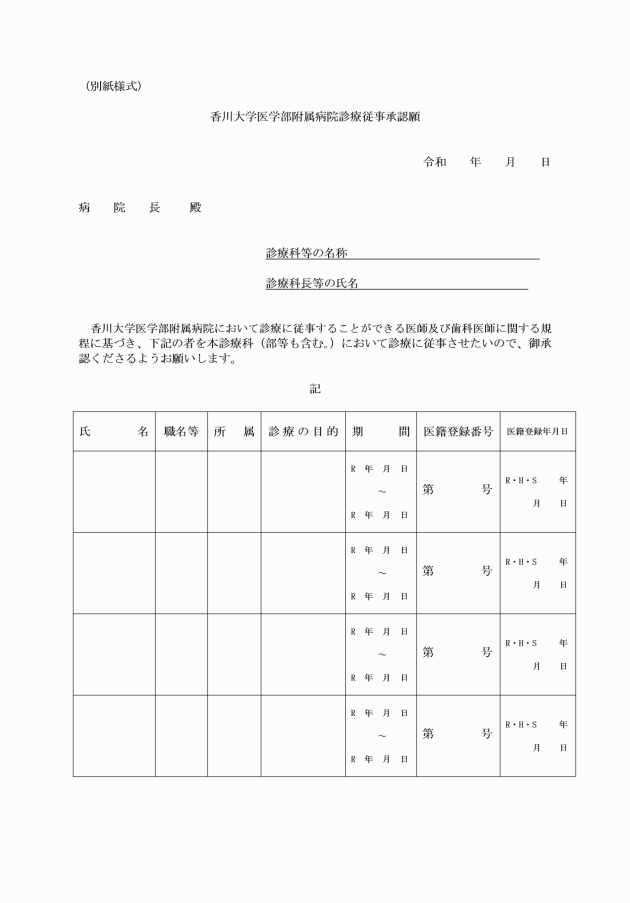 （別紙様式）

香川大学医学部附属病院診療従事承認願

令和　　年　　月　　日

病　院　長　殿

診療科等の名称

診療科長等の氏名

香川大学医学部附属病院において診療に従事することができる医師及び歯科医師に関する規程に基づき、下記の者を本診療科（部等も含む。）において診療に従事させたいので、御承認くださるようお願いします。

記

| 氏　　名 | 職名等 | 所　属 | 診療の目的 | 期　　間 | 医籍登録番号 | 医籍登録年月日 |
|---|---|---|---|---|---|---|
| | | | | R　年　月　日 ～ R　年　月　日 | 第　　号 | R・H・S　年　月　日 |
| | | | | R　年　月　日 ～ R　年　月　日 | 第　　号 | R・H・S　年　月　日 |
| | | | | R　年　月　日 ～ R　年　月　日 | 第　　号 | R・H・S　年　月　日 |
| | | | | R　年　月　日 ～ R　年　月　日 | 第　　号 | R・H・S　年　月　日 |